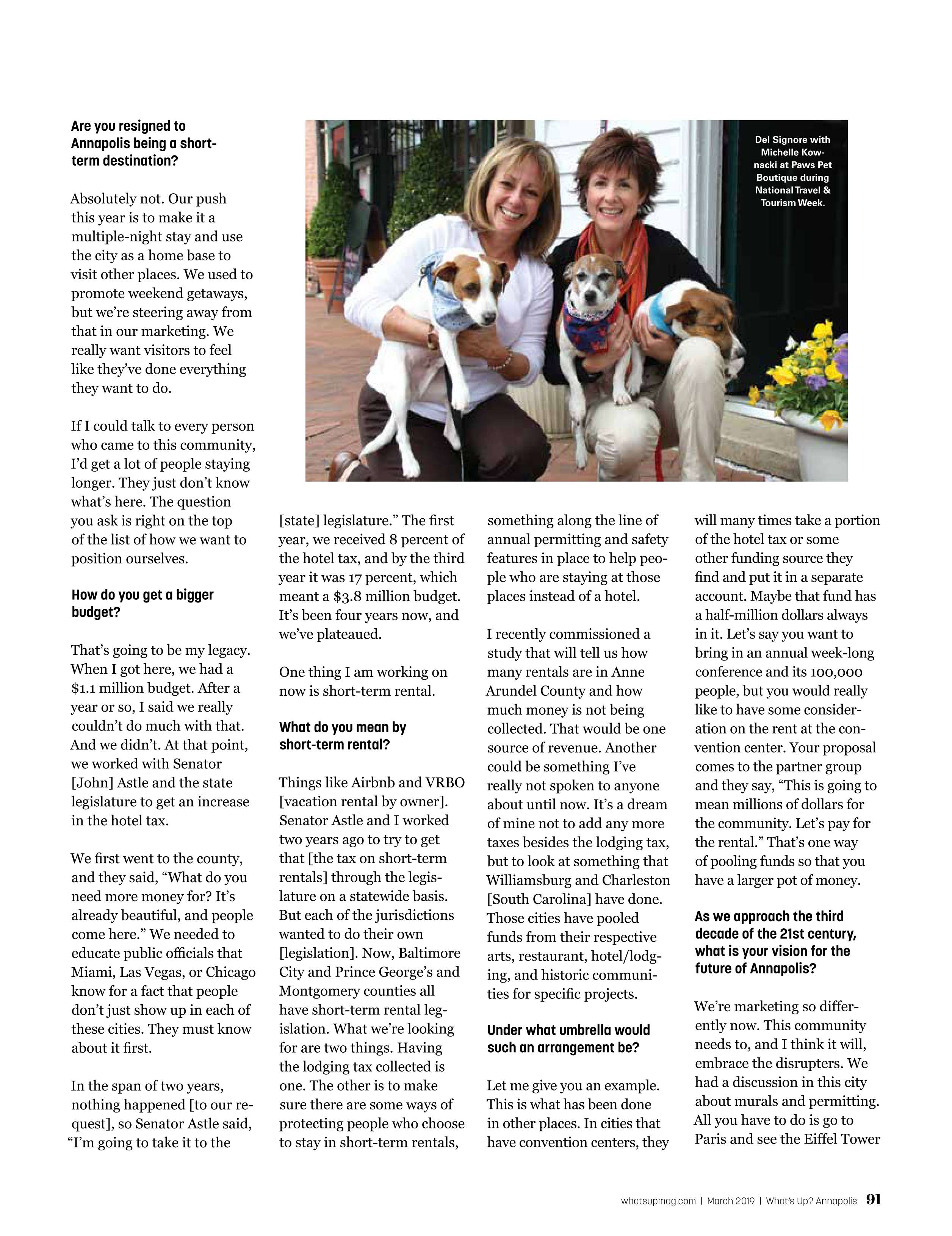 **Are you resigned to Annapolis being a short-term destination?**

Absolutely not. Our push this year is to make it a multiple-night stay and use the city as a home base to visit other places. We used to promote weekend getaways, but we're steering away from that in our marketing. We really want visitors to feel like they've done everything they want to do.

If I could talk to every person who came to this community, I'd get a lot of people staying longer. They just don't know what's here. The question you ask is right on the top of the list of how we want to position ourselves.

**How do you get a bigger budget?**

That's going to be my legacy. When I got here, we had a $1.1 million budget. After a year or so, I said we really couldn't do much with that. And we didn't. At that point, we worked with Senator [John] Astle and the state legislature to get an increase in the hotel tax.

We first went to the county, and they said, "What do you need more money for? It's already beautiful, and people come here." We needed to educate public officials that Miami, Las Vegas, or Chicago know for a fact that people don't just show up in each of these cities. They must know about it first.

In the span of two years, nothing happened [to our request], so Senator Astle said, "I'm going to take it to the [state] legislature." The first year, we received 8 percent of the hotel tax, and by the third year it was 17 percent, which meant a $3.8 million budget. It's been four years now, and we've plateaued.

One thing I am working on now is short-term rental.

**What do you mean by short-term rental?**

Things like Airbnb and VRBO [vacation rental by owner]. Senator Astle and I worked two years ago to try to get that [the tax on short-term rentals] through the legislature on a statewide basis. But each of the jurisdictions wanted to do their own [legislation]. Now, Baltimore City and Prince George's and Montgomery counties all have short-term rental legislation. What we're looking for are two things. Having the lodging tax collected is one. The other is to make sure there are some ways of protecting people who choose to stay in short-term rentals, something along the line of annual permitting and safety features in place to help people who are staying at those places instead of a hotel.

I recently commissioned a study that will tell us how many rentals are in Anne Arundel County and how much money is not being collected. That would be one source of revenue. Another could be something I've really not spoken to anyone about until now. It's a dream of mine not to add any more taxes besides the lodging tax, but to look at something that Williamsburg and Charleston [South Carolina] have done. Those cities have pooled funds from their respective arts, restaurant, hotel/lodging, and historic communities for specific projects.

**Under what umbrella would such an arrangement be?**

Let me give you an example. This is what has been done in other places. In cities that have convention centers, they will many times take a portion of the hotel tax or some other funding source they find and put it in a separate account. Maybe that fund has a half-million dollars always in it. Let's say you want to bring in an annual week-long conference and its 100,000 people, but you would really like to have some consideration on the rent at the convention center. Your proposal comes to the partner group and they say, "This is going to mean millions of dollars for the community. Let's pay for the rental." That's one way of pooling funds so that you have a larger pot of money.

**As we approach the third decade of the 21st century, what is your vision for the future of Annapolis?**

We're marketing so differently now. This community needs to, and I think it will, embrace the disrupters. We had a discussion in this city about murals and permitting. All you have to do is go to Paris and see the Eiffel Tower

Del Signore with Michelle Kownacki at Paws Pet Boutique during National Travel & Tourism Week.

whatsupmag.com | March 2019 | What's Up? Annapolis 91